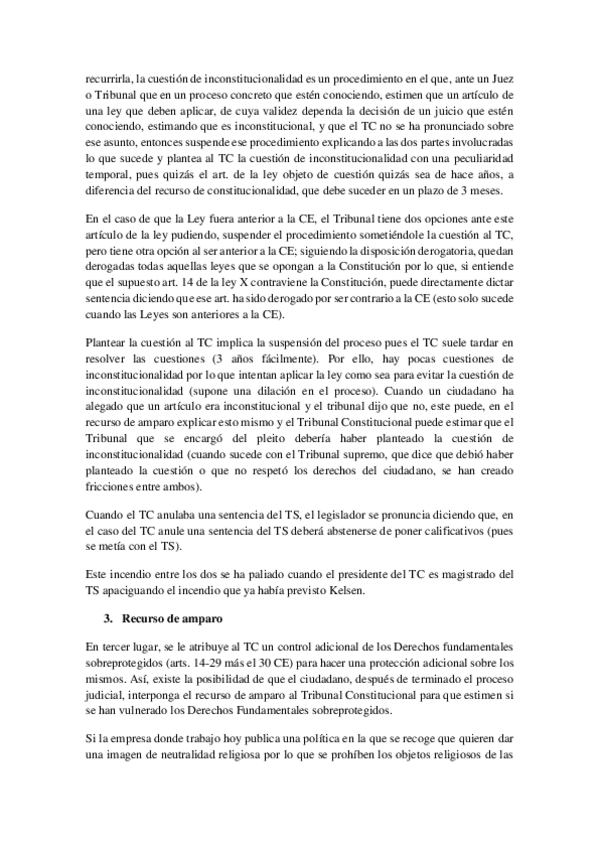 recurrirla, la cuestión de inconstitucionalidad es un procedimiento en el que, ante un Juez o Tribunal que en un proceso concreto que estén conociendo, estimen que un artículo de una ley que deben aplicar, de cuya validez dependa la decisión de un juicio que estén conociendo, estimando que es inconstitucional, y que el TC no se ha pronunciado sobre ese asunto, entonces suspende ese procedimiento explicando a las dos partes involucradas lo que sucede y plantea al TC la cuestión de inconstitucionalidad con una peculiaridad temporal, pues quizás el art. de la ley objeto de cuestión quizás sea de hace años, a diferencia del recurso de constitucionalidad, que debe suceder en un plazo de 3 meses.

En el caso de que la Ley fuera anterior a la CE, el Tribunal tiene dos opciones ante este artículo de la ley pudiendo, suspender el procedimiento sometiéndole la cuestión al TC, pero tiene otra opción al ser anterior a la CE; siguiendo la disposición derogatoria, quedan derogadas todas aquellas leyes que se opongan a la Constitución por lo que, si entiende que el supuesto art. 14 de la ley X contraviene la Constitución, puede directamente dictar sentencia diciendo que ese art. ha sido derogado por ser contrario a la CE (esto solo sucede cuando las Leyes son anteriores a la CE).

Plantear la cuestión al TC implica la suspensión del proceso pues el TC suele tardar en resolver las cuestiones (3 años fácilmente). Por ello, hay pocas cuestiones de inconstitucionalidad por lo que intentan aplicar la ley como sea para evitar la cuestión de inconstitucionalidad (supone una dilación en el proceso). Cuando un ciudadano ha alegado que un artículo era inconstitucional y el tribunal dijo que no, este puede, en el recurso de amparo explicar esto mismo y el Tribunal Constitucional puede estimar que el Tribunal que se encargó del pleito debería haber planteado la cuestión de inconstitucionalidad (cuando sucede con el Tribunal supremo, que dice que debió haber planteado la cuestión o que no respetó los derechos del ciudadano, se han creado fricciones entre ambos).

Cuando el TC anulaba una sentencia del TS, el legislador se pronuncia diciendo que, en el caso del TC anule una sentencia del TS deberá abstenerse de poner calificativos (pues se metía con el TS).

Este incendio entre los dos se ha paliado cuando el presidente del TC es magistrado del TS apaciguando el incendio que ya había previsto Kelsen.

3. Recurso de amparo

En tercer lugar, se le atribuye al TC un control adicional de los Derechos fundamentales sobreprotegidos (arts. 14-29 más el 30 CE) para hacer una protección adicional sobre los mismos. Así, existe la posibilidad de que el ciudadano, después de terminado el proceso judicial, interponga el recurso de amparo al Tribunal Constitucional para que estimen si se han vulnerado los Derechos Fundamentales sobreprotegidos.

Si la empresa donde trabajo hoy publica una política en la que se recoge que quieren dar una imagen de neutralidad religiosa por lo que se prohíben los objetos religiosos de las